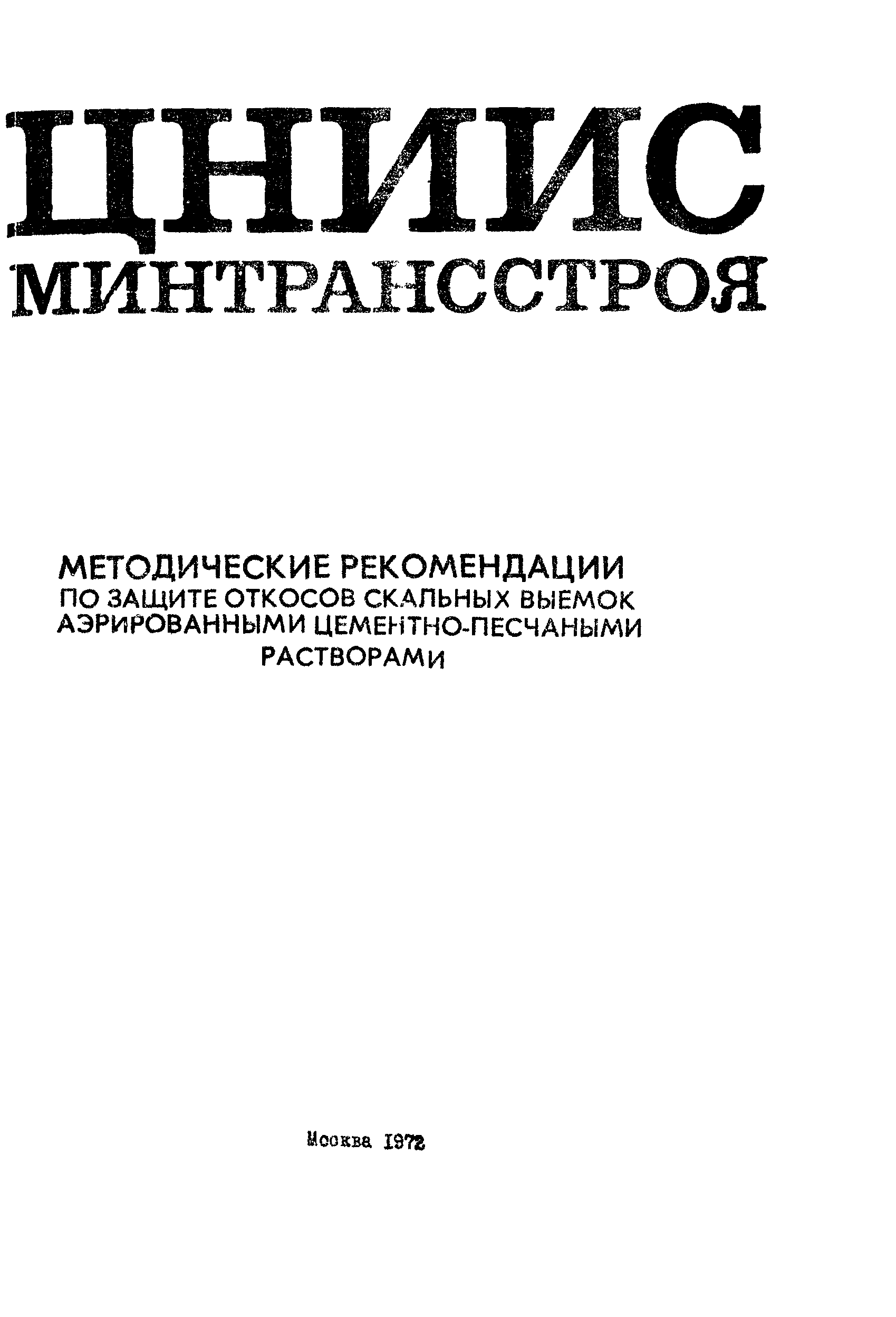 ЦНИИС
МИНТРАНССТРОЯ

МЕТОДИЧЕСКИЕ РЕКОМЕНДАЦИИ
ПО ЗАЩИТЕ ОТКОСОВ СКАЛЬНЫХ ВЫЕМОК
АЭРИРОВАННЫМИ ЦЕМЕНТНО-ПЕСЧАНЫМИ
РАСТВОРАМИ

Москва 1972